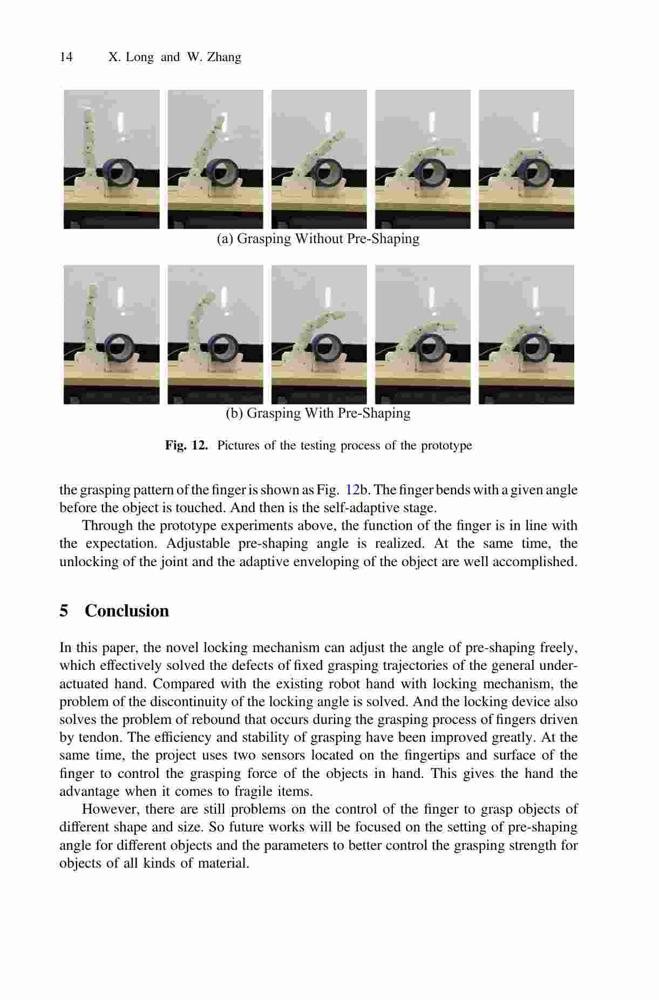 14 X. Long and W. Zhang

(a) Grasping Without Pre-Shaping

(b) Grasping With Pre-Shaping

Fig. 12. Pictures of the testing process of the prototype

the grasping pattern of the finger is shown as Fig. 12b. The finger bends with a given angle before the object is touched. And then is the self-adaptive stage.

Through the prototype experiments above, the function of the finger is in line with the expectation. Adjustable pre-shaping angle is realized. At the same time, the unlocking of the joint and the adaptive enveloping of the object are well accomplished.

5 Conclusion

In this paper, the novel locking mechanism can adjust the angle of pre-shaping freely, which effectively solved the defects of fixed grasping trajectories of the general underactuated hand. Compared with the existing robot hand with locking mechanism, the problem of the discontinuity of the locking angle is solved. And the locking device also solves the problem of rebound that occurs during the grasping process of fingers driven by tendon. The efficiency and stability of grasping have been improved greatly. At the same time, the project uses two sensors located on the fingertips and surface of the finger to control the grasping force of the objects in hand. This gives the hand the advantage when it comes to fragile items.

However, there are still problems on the control of the finger to grasp objects of different shape and size. So future works will be focused on the setting of pre-shaping angle for different objects and the parameters to better control the grasping strength for objects of all kinds of material.